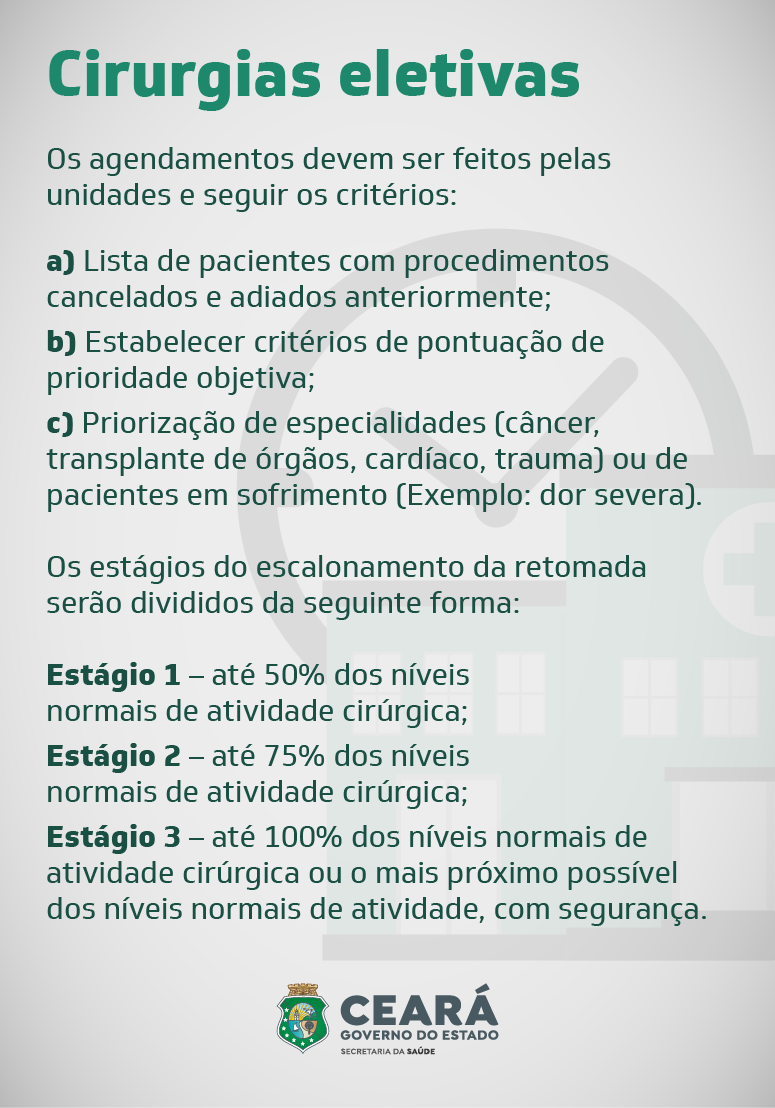 Cirurgias eletivas

Os agendamentos devem ser feitos pelas unidades e seguir os critérios:

a) Lista de pacientes com procedimentos cancelados e adiados anteriormente;

b) Estabelecer critérios de pontuação de prioridade objetiva;

c) Priorização de especialidades (câncer, transplante de órgãos, cardíaco, trauma) ou de pacientes em sofrimento (Exemplo: dor severa).

Os estágios do escalonamento da retomada serão divididos da seguinte forma:

Estágio 1 – até 50% dos níveis normais de atividade cirúrgica;

Estágio 2 – até 75% dos níveis normais de atividade cirúrgica;

Estágio 3 – até 100% dos níveis normais de atividade cirúrgica ou o mais próximo possível dos níveis normais de atividade, com segurança.

CEARÁ
GOVERNO DO ESTADO
SECRETARIA DA SAÚDE